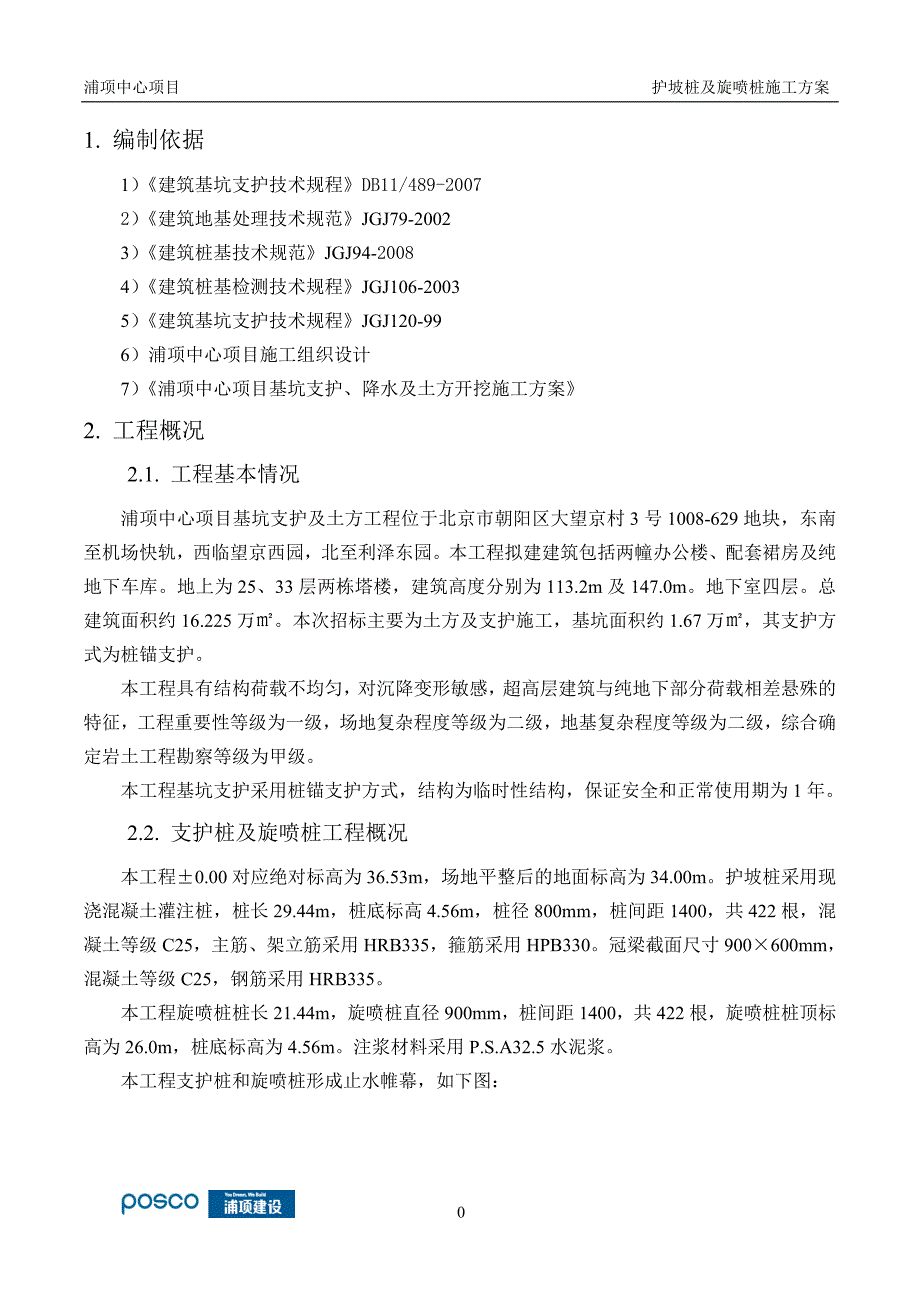 浦项中心项目

护坡桩及旋喷桩施工方案

1. 编制依据

1）《建筑基坑支护技术规程》DB11/489-2007

2）《建筑地基处理技术规范》JGJ79-2002

3）《建筑桩基技术规范》JGJ94-2008

4）《建筑桩基检测技术规程》JGJ106-2003

5）《建筑基坑支护技术规程》JGJ120-99

6）浦项中心项目施工组织设计

7）《浦项中心项目基坑支护、降水及土方开挖施工方案》

2. 工程概况

2.1. 工程基本情况

浦项中心项目基坑支护及土方工程位于北京市朝阳区大望京村 3 号 1008-629 地块，东南至机场快轨，西临望京西园，北至利泽东园。本工程拟建建筑包括两幢办公楼、配套裙房及纯地下车库。地上为 25、33 层两栋塔楼，建筑高度分别为 113.2m 及 147.0m。地下室四层。总建筑面积约 16.225 万㎡。本次招标主要为土方及支护施工，基坑面积约 1.67 万㎡，其支护方式为桩锚支护。

本工程具有结构荷载不均匀，对沉降变形敏感，超高层建筑与纯地下部分荷载相差悬殊的特征，工程重要性等级为一级，场地复杂程度等级为二级，地基复杂程度等级为二级，综合确定岩土工程勘察等级为甲级。

本工程基坑支护采用桩锚支护方式，结构为临时性结构，保证安全和正常使用期为 1 年。

2.2. 支护桩及旋喷桩工程概况

本工程±0.00 对应绝对标高为 36.53m，场地平整后的地面标高为 34.00m。护坡桩采用现浇混凝土灌注桩，桩长 29.44m，桩底标高 4.56m，桩径 800mm，桩间距 1400，共 422 根，混凝土等级 C25，主筋、架立筋采用 HRB335，箍筋采用 HPB330。冠梁截面尺寸 900×600mm，混凝土等级 C25，钢筋采用 HRB335。

本工程旋喷桩桩长 21.44m，旋喷桩直径 900mm，桩间距 1400，共 422 根，旋喷桩桩顶标高为 26.0m，桩底标高为 4.56m。注浆材料采用 P.S.A32.5 水泥浆。

本工程支护桩和旋喷桩形成止水帷幕，如下图：

posco You Dream, We Build 浦项建设

0